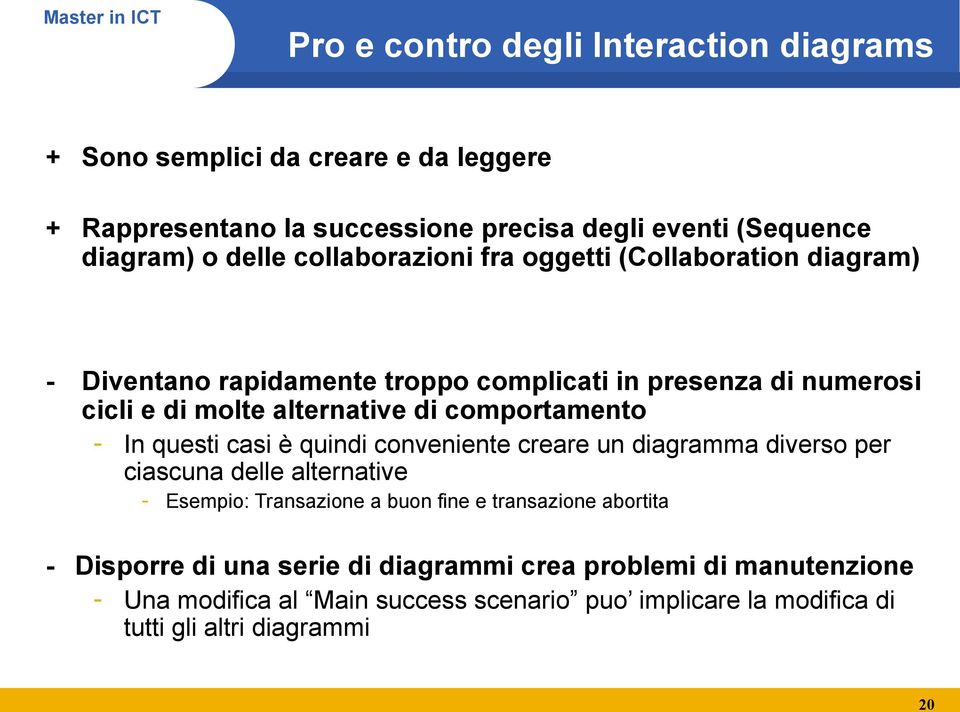 Master in ICT

Pro e contro degli Interaction diagrams

+ Sono semplici da creare e da leggere

+ Rappresentano la successione precisa degli eventi (Sequence diagram) o delle collaborazioni fra oggetti (Collaboration diagram)

- Diventano rapidamente troppo complicati in presenza di numerosi cicli e di molte alternative di comportamento

- In questi casi è quindi conveniente creare un diagramma diverso per ciascuna delle alternative

- Esempio: Transazione a buon fine e transazione abortita

- Disporre di una serie di diagrammi crea problemi di manutenzione

- Una modifica al “Main success scenario” puo’ implicare la modifica di tutti gli altri diagrammi

20